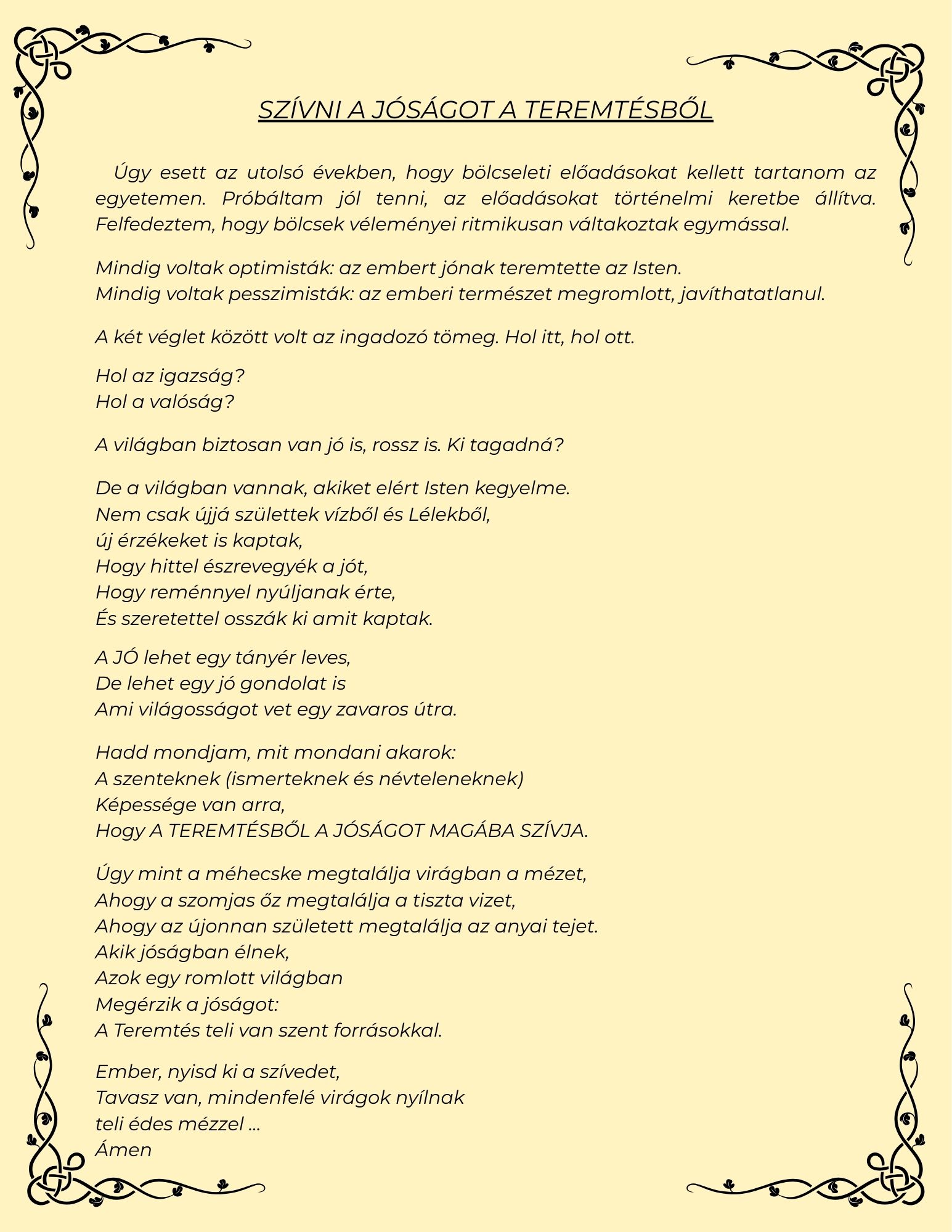 SZÍVNI A JÓSÁGOT A TEREMTÉSBŐL

Úgy esett az utolsó években, hogy bölcseleti előadásokat kellett tartanom az egyetemen. Próbáltam jól tenni, az előadásokat történelmi keretbe állítva. Felfedeztem, hogy bölcsek véleményei ritmikusan váltakoztak egymással.

Mindig voltak optimisták: az embert jónak teremtette az Isten.
Mindig voltak pesszimisták: az emberi természet megromlott, javíthatatlanul.

A két véglet között volt az ingadozó tömeg. Hol itt, hol ott.

Hol az igazság?
Hol a valóság?

A világban biztosan van jó is, rossz is. Ki tagadná?

De a világban vannak, akiket elért Isten kegyelme.
Nem csak újjá születtek vízből és Lélekből,
új érzékeket is kaptak,
Hogy hittel észrevegyék a jót,
Hogy reménnyel nyúljanak érte,
És szeretettel osszák ki amit kaptak.

A JÓ lehet egy tányér leves,
De lehet egy jó gondolat is
Ami világosságot vet egy zavaros útra.

Hadd mondjam, mit mondani akarok:
A szenteknek (ismerteknek és névteleneknek)
Képessége van arra,
Hogy A TEREMTÉSBŐL A JÓSÁGOT MAGÁBA SZÍVJA.

Úgy mint a méhecske megtalálja virágban a mézet,
Ahogy a szomjas őz megtalálja a tiszta vizet,
Ahogy az újonnan született megtalálja az anyai tejet.
Akik jóságban élnek,
Azok egy romlott világban
Megérzik a jóságot:
A Teremtés teli van szent forrásokkal.

Ember, nyisd ki a szívedet,
Tavasz van, mindenfelé virágok nyílnak
teli édes mézzel …
Ámen